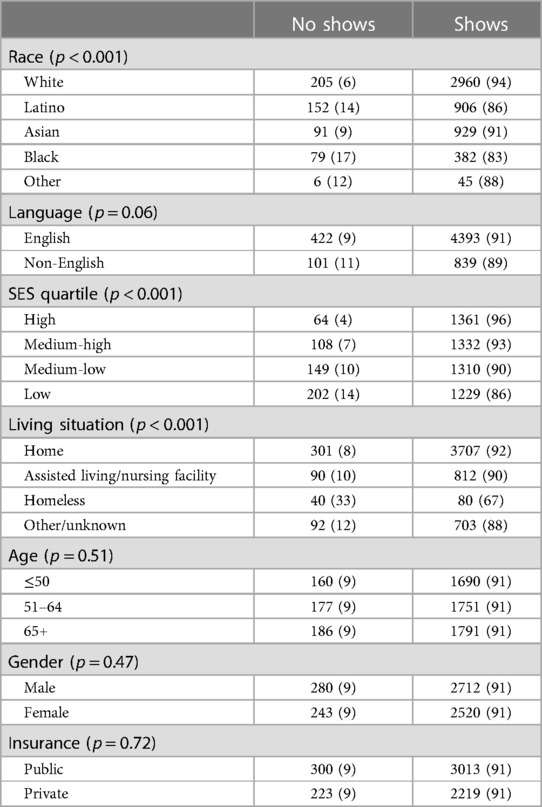 |  | No shows | Shows |
|---|---|---|
| Race ($p < 0.001$) | | |
| White | 205 (6) | 2960 (94) |
| Latino | 152 (14) | 906 (86) |
| Asian | 91 (9) | 929 (91) |
| Black | 79 (17) | 382 (83) |
| Other | 6 (12) | 45 (88) |
| Language ($p = 0.06$) | | |
| English | 422 (9) | 4393 (91) |
| Non-English | 101 (11) | 839 (89) |
| SES quartile ($p < 0.001$) | | |
| High | 64 (4) | 1361 (96) |
| Medium-high | 108 (7) | 1332 (93) |
| Medium-low | 149 (10) | 1310 (90) |
| Low | 202 (14) | 1229 (86) |
| Living situation ($p < 0.001$) | | |
| Home | 301 (8) | 3707 (92) |
| Assisted living/nursing facility | 90 (10) | 812 (90) |
| Homeless | 40 (33) | 80 (67) |
| Other/unknown | 92 (12) | 703 (88) |
| Age ($p = 0.51$) | | |
| ≤50 | 160 (9) | 1690 (91) |
| 51–64 | 177 (9) | 1751 (91) |
| 65+ | 186 (9) | 1791 (91) |
| Gender ($p = 0.47$) | | |
| Male | 280 (9) | 2712 (91) |
| Female | 243 (9) | 2520 (91) |
| Insurance ($p = 0.72$) | | |
| Public | 300 (9) | 3013 (91) |
| Private | 223 (9) | 2219 (91) |